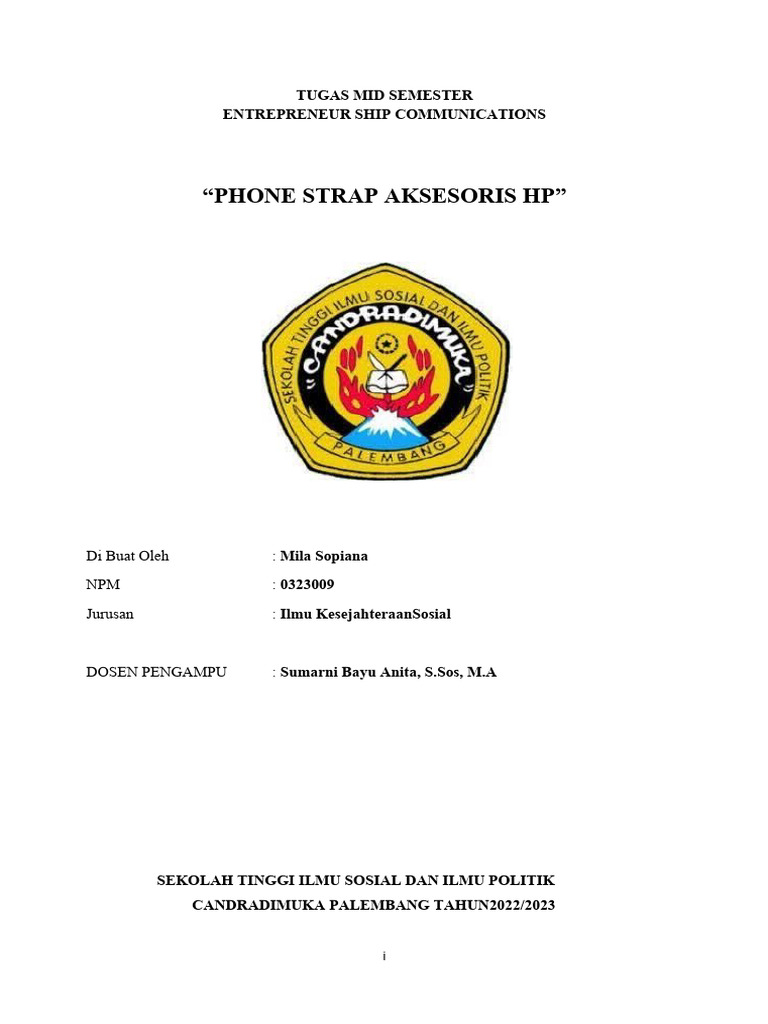 TUGAS MID SEMESTER
ENTREPRENEUR SHIP COMMUNICATIONS

“PHONE STRAP AKSESORIS HP”

SEKOLAH TINGGI ILMU SOSIAL DAN ILMU POLITIK
“CANDRADIMUKA”
PALEMBANG

Di Buat Oleh : Mila Sopiana
NPM : 0323009
Jurusan : Ilmu KesejahteraanSosial

DOSEN PENGAMPU : Sumarni Bayu Anita, S.Sos, M.A

SEKOLAH TINGGI ILMU SOSIAL DAN ILMU POLITIK
CANDRADIMUKA PALEMBANG TAHUN2022/2023

i